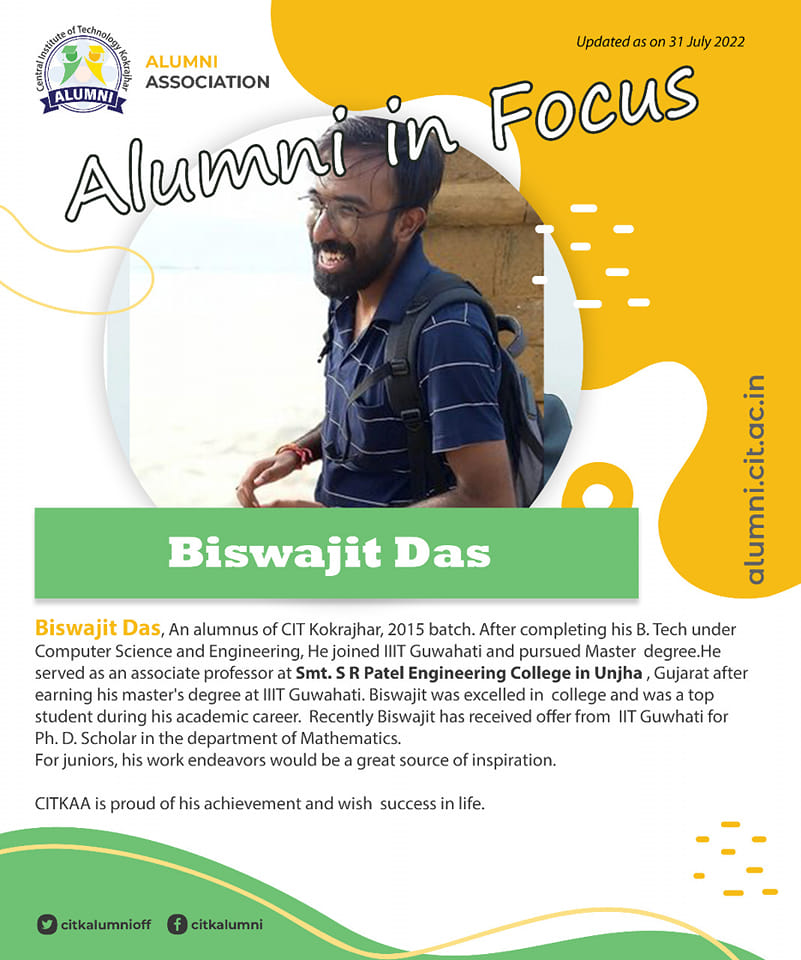 Central Institute of Technology Kokrajhar
ALUMNI

ALUMNI
ASSOCIATION

Updated as on 31 July 2022

Alumni in Focus

alumni.cit.ac.in

Biswajit Das

Biswajit Das, An alumnus of CIT Kokrajhar, 2015 batch. After completing his B. Tech under Computer Science and Engineering, He joined IIIT Guwahati and pursued Master degree.He served as an associate professor at Smt. S R Patel Engineering College in Unjha , Gujarat after earning his master's degree at IIIT Guwahati. Biswajit was excelled in college and was a top student during his academic career. Recently Biswajit has received offer from IIT Guwhati for Ph. D. Scholar in the department of Mathematics.
For juniors, his work endeavors would be a great source of inspiration.

CITKAA is proud of his achievement and wish success in life.

citkalumnioff citkalumni